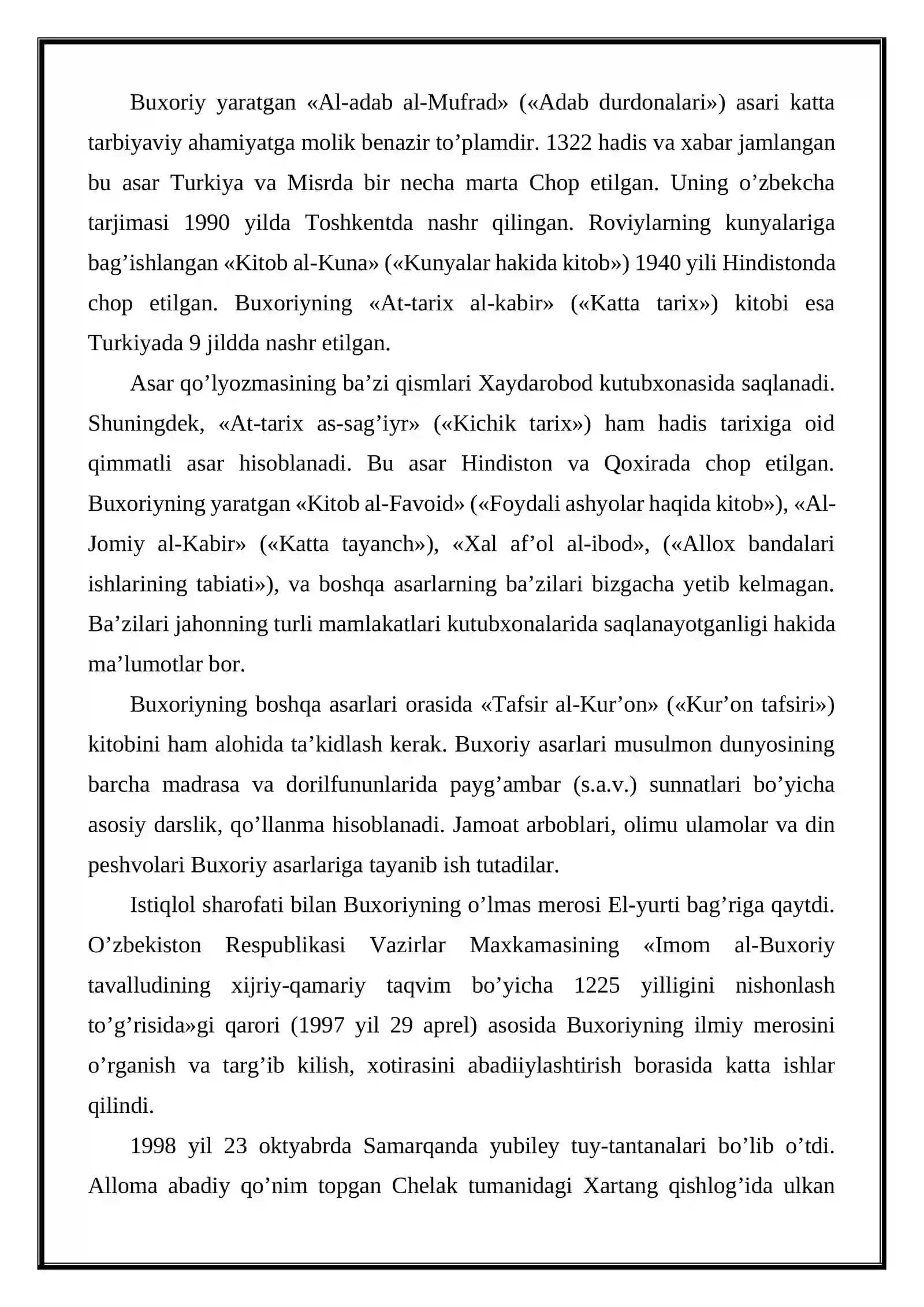 Buxoriy yaratgan «Al-adab al-Mufrad» («Adab durdonalari») asari katta tarbiyaviy ahamiyatga molik benazir to'plamdir. 1322 hadis va xabar jamlangan bu asar Turkiya va Misrda bir necha marta Chop etilgan. Uning o'zbekcha tarjimasi 1990 yilda Toshkentda nashr qilingan. Roviylarning kunyalariga bag'ishlangan «Kitob al-Kuna» («Kunyalar hakida kitob») 1940 yili Hindistonda chop etilgan. Buxoriyning «At-tarix al-kabir» («Katta tarix») kitobi esa Turkiyada 9 jildda nashr etilgan.

Asar qo'lyozmasining ba'zi qismlari Xaydarobod kutubxonasida saqlanadi. Shuningdek, «At-tarix as-sag'iyr» («Kichik tarix») ham hadis tarixiga oid qimmatli asar hisoblanadi. Bu asar Hindiston va Qoxirada chop etilgan. Buxoriyning yaratgan «Kitob al-Favoid» («Foydali ashyolar haqida kitob»), «Al-Jomiy al-Kabir» («Katta tayanch»), «Xal af'ol al-ibod», («Allox bandalari ishlarining tabiati»), va boshqa asarlarning ba'zilari bizgacha yetib kelmagan. Ba'zilari jahonning turli mamlakatlari kutubxonalarida saqlanayotganligi hakida ma'lumotlar bor.

Buxoriyning boshqa asarlari orasida «Tafsir al-Kur'on» («Kur'on tafsiri») kitobini ham alohida ta'kidlash kerak. Buxoriy asarlari musulmon dunyosining barcha madrasa va dorilfununlarida payg'ambar (s.a.v.) sunnatlari bo'yicha asosiy darslik, qo'llanma hisoblanadi. Jamoat arboblari, olimu ulamolar va din peshvolari Buxoriy asarlariga tayanib ish tutadilar.

Istiqlol sharofati bilan Buxoriyning o'lmas merosi El-yurti bag'riga qaytdi. O'zbekiston Respublikasi Vazirlar Maxkamasining «Imom al-Buxoriy tavalludining xijriy-qamariy taqvim bo'yicha 1225 yilligini nishonlash to'g'risida»gi qarori (1997 yil 29 aprel) asosida Buxoriyning ilmiy merosini o'rganish va targ'ib kilish, xotirasini abadiiylashtirish borasida katta ishlar qilindi.

1998 yil 23 oktyabrda Samarqanda yubiley tuy-tantanalari bo'lib o'tdi. Alloma abadiy qo'nim topgan Chelak tumanidagi Xartang qishlog'ida ulkan